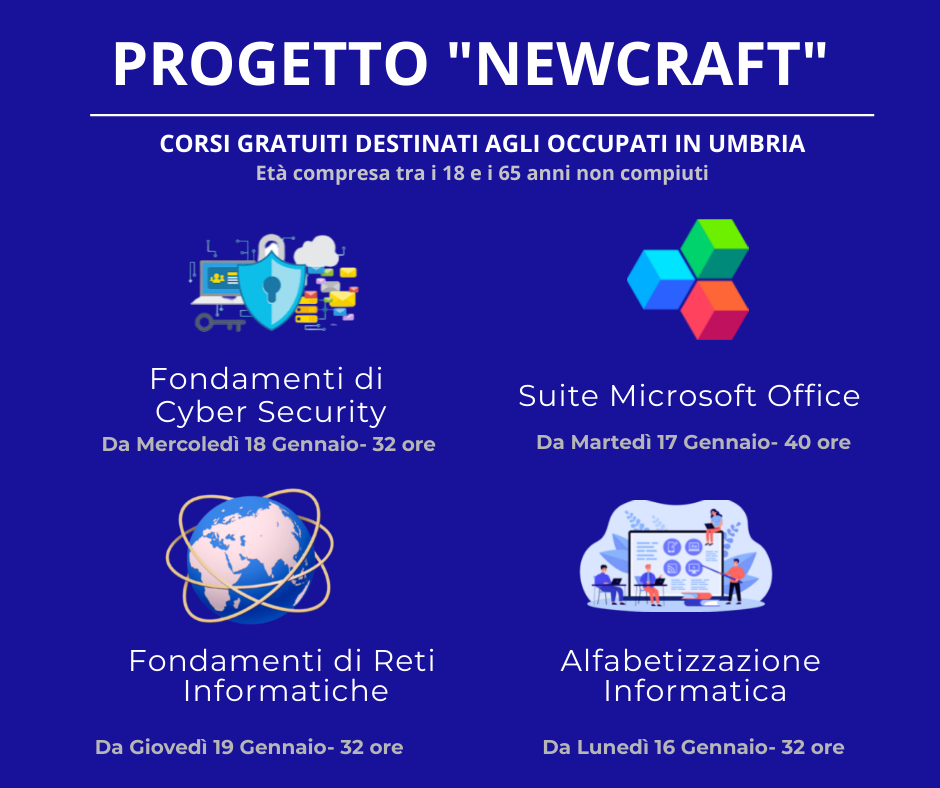 PROGETTO "NEWCRAFT"

CORSI GRATUITI DESTINATI AGLI OCCUPATI IN UMBRIA
Età compresa tra i 18 e i 65 anni non compiuti

Fondamenti di Cyber Security
Da Mercoledì 18 Gennaio- 32 ore

Suite Microsoft Office
Da Martedì 17 Gennaio- 40 ore

Fondamenti di Reti Informatiche
Da Giovedì 19 Gennaio- 32 ore

Alfabetizzazione Informatica
Da Lunedì 16 Gennaio- 32 ore